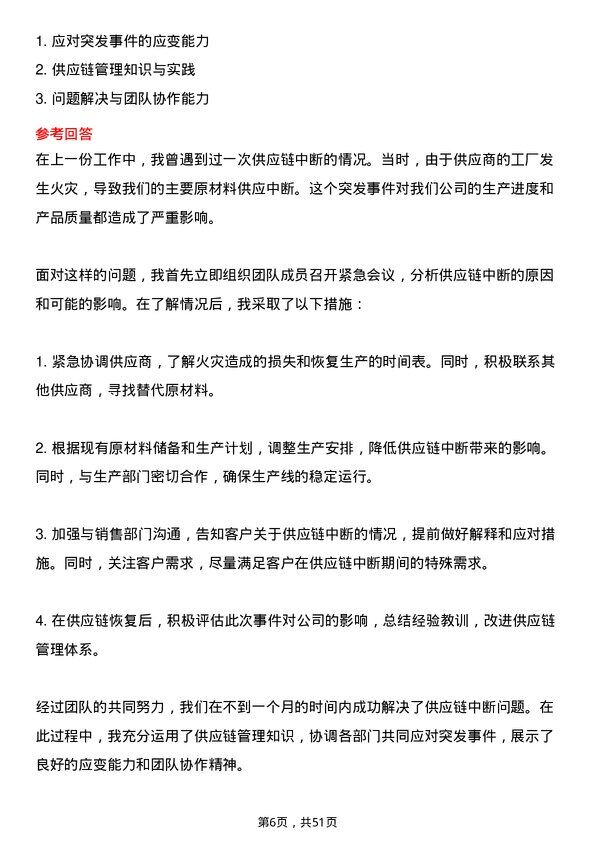 1. 应对突发事件的应变能力
2. 供应链管理知识与实践
3. 问题解决与团队协作能力

参考回答

在上一份工作中，我曾遇到过一次供应链中断的情况。当时，由于供应商的工厂发生火灾，导致我们的主要原材料供应中断。这个突发事件对我们公司的生产进度和产品质量都造成了严重影响。

面对这样的问题，我首先立即组织团队成员召开紧急会议，分析供应链中断的原因和可能的影响。在了解情况后，我采取了以下措施：

1. 紧急协调供应商，了解火灾造成的损失和恢复生产的时间表。同时，积极联系其他供应商，寻找替代原材料。

2. 根据现有原材料储备和生产计划，调整生产安排，降低供应链中断带来的影响。同时，与生产部门密切合作，确保生产线的稳定运行。

3. 加强与销售部门沟通，告知客户关于供应链中断的情况，提前做好解释和应对措施。同时，关注客户需求，尽量满足客户在供应链中断期间的特殊需求。

4. 在供应链恢复后，积极评估此次事件对公司的影响，总结经验教训，改进供应链管理体系。

经过团队的共同努力，我们在不到一个月的时间内成功解决了供应链中断问题。在此过程中，我充分运用了供应链管理知识，协调各部门共同应对突发事件，展示了良好的应变能力和团队协作精神。

第6页，共51页